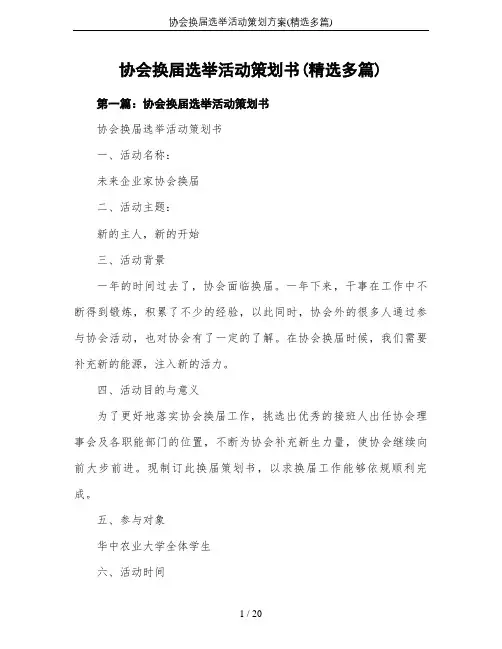 协会换届选举活动策划方案(精选多篇)

协会换届选举活动策划书(精选多篇)

第一篇：协会换届选举活动策划书

协会换届选举活动策划书

一、活动名称：

未来企业家协会换届

二、活动主题：

新的主人，新的开始

三、活动背景

一年的时间过去了，协会面临换届。一年下来，干事在工作中不断得到锻炼，积累了不少的经验，以此同时，协会外的很多人通过参与协会活动，也对协会有了一定的了解。在协会换届时候，我们需要补充新的能源，注入新的活力。

四、活动目的与意义

为了更好地落实协会换届工作，挑选出优秀的接班人出任协会理事会及各职能部门的位置，不断为协会补充新生力量，使协会继续向前大步前进。现制订此换届策划书，以求换届工作能够依规顺利完成。

五、参与对象

华中农业大学全体学生

六、活动时间

1 / 20